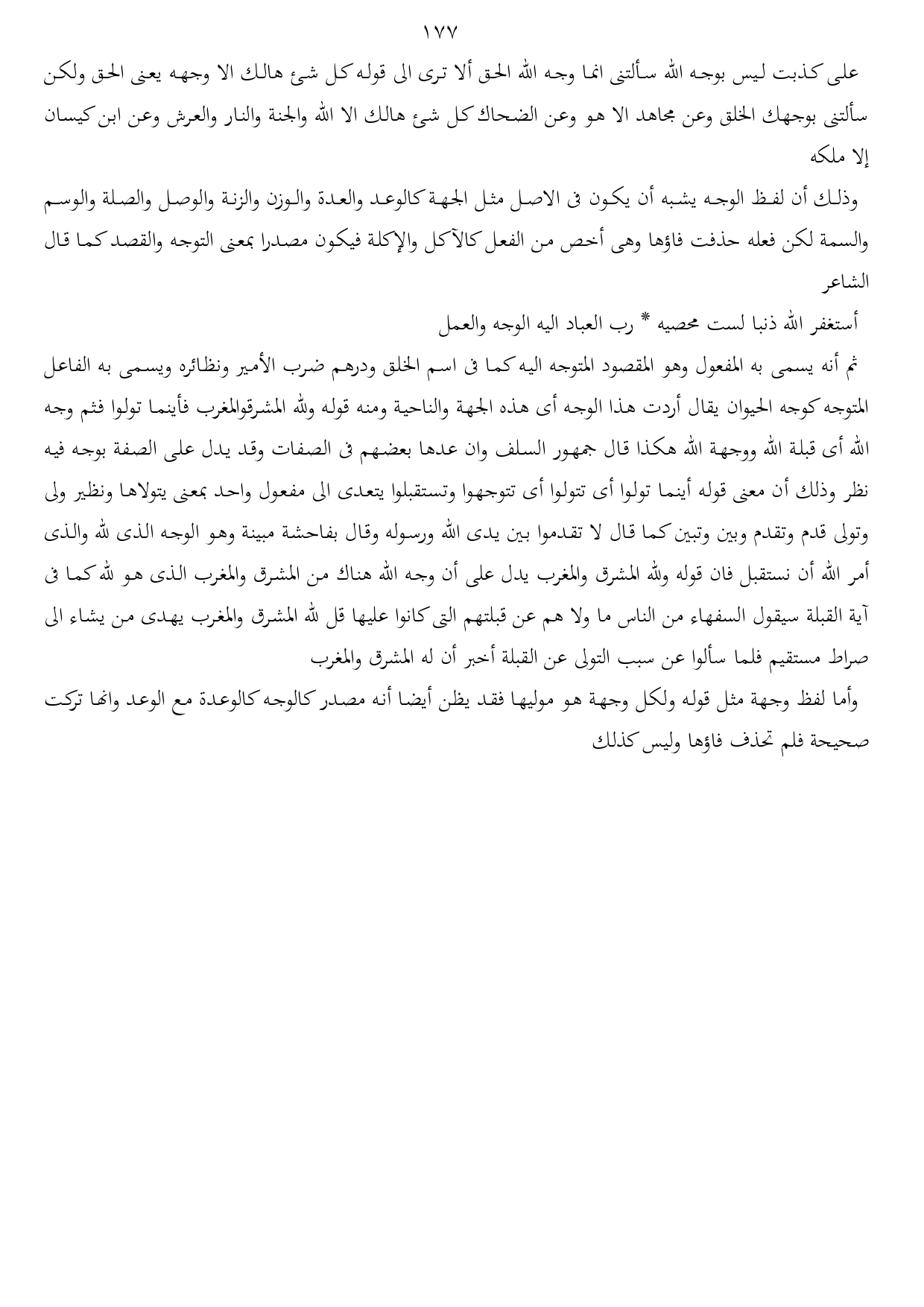 ١٧٧

على كذبت ليس بوجه الله سألتنى انما وجه الله الحق ألا ترى الى قوله كل شئ هالك الا وجهه يعنى الحق ولكن سألتنى بوجهك الخلق وعن مجاهد الا هو وعن الضحاك كل شئ هالك الا الله والجنة والنار والعرش وعن ابن كيسان إلا ملكه

وذلك أن لفظ الوجه يشبه أن يكون فى الاصل مثل الجهة كالوعد والعدة والوزن والزنة والوصل والصلة والوسم والسمة لكن فعله حذفت فاؤها وهى أخص من الفعل كالآكل والإكلة فيكون مصدرا بمعنى التوجه والقصد كما قال الشاعر

أستغفر الله ذنبا لست محصيه * رب العباد اليه الوجه والعمل

ثم أنه يسمى به المفعول وهو المقصود المتوجه اليه كما فى اسم الخلق ودرهم ضرب الأمير ونظائره ويسمى به الفاعل المتوجه كوجه الحيوان يقال أردت هذا الوجه أى هذه الجهة والناحية ومنه قوله ولله المشرقوالمغرب فأينما تولوا فثم وجه الله أى قبلة الله ووجهة الله هكذا قال جمهور السلف وان عدها بعضهم فى الصفات وقد يدل على الصفة بوجه فيه نظر وذلك أن معنى قوله أينما تولوا أى تتولوا أى تتوجهوا وتستقبلوا يتعدى الى مفعول واحد بمعنى يتولاها ونظير ولى وتولى قدم وتقدم وبين وتبين كما قال لا تقدموا بين يدى الله ورسوله وقال بفاحشة مبينة وهو الوجه الذى لله والذى أمر الله أن نستقبل فان قوله ولله المشرق والمغرب يدل على أن وجه الله هناك من المشرق والمغرب الذى هو لله كما فى آية القبلة سيقول السفهاء من الناس ما ولا هم عن قبلتهم التى كانوا عليها قل لله المشرق والمغرب يهدى من يشاء الى صراط مستقيم فلما سألوا عن سبب التولى عن القبلة أخبر أن له المشرق والمغرب

وأما لفظ وجهة مثل قوله ولكل وجهة هو موليها فقد يظن أيضا أنه مصدر كالوجه كالوعدة مع الوعد وانها تركت صحيحة فلم تحذف فاؤها وليس كذلك